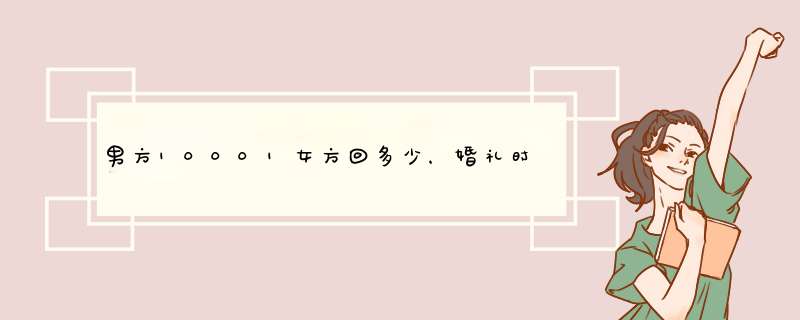 男方10001女方回多少，婚礼时